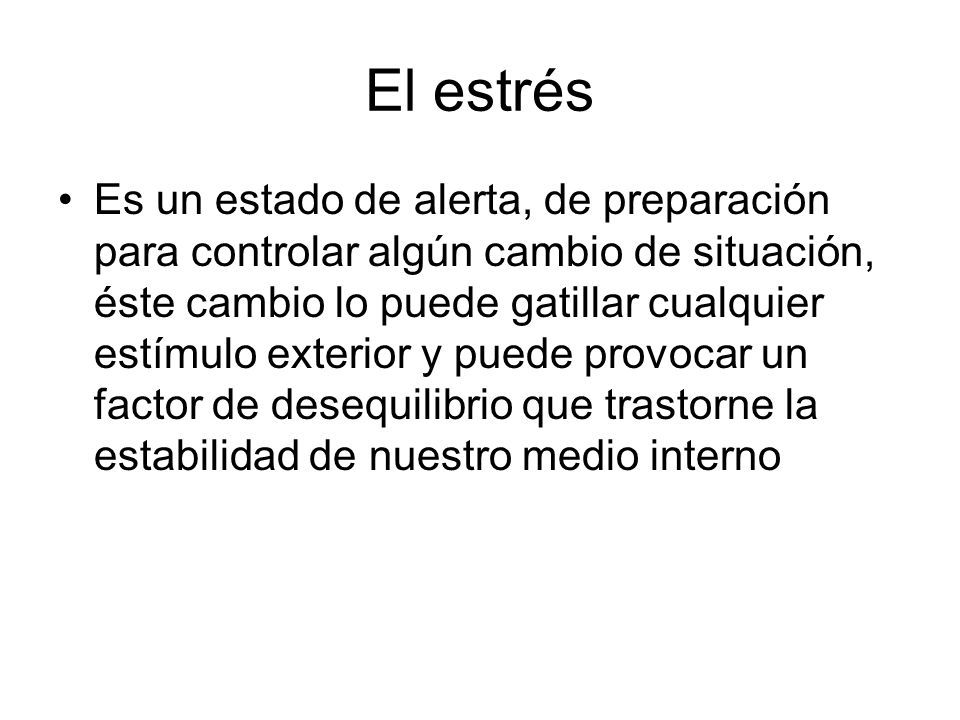 El estrés

• Es un estado de alerta, de preparación para controlar algún cambio de situación, éste cambio lo puede gatillar cualquier estímulo exterior y puede provocar un factor de desequilibrio que trastorne la estabilidad de nuestro medio interno